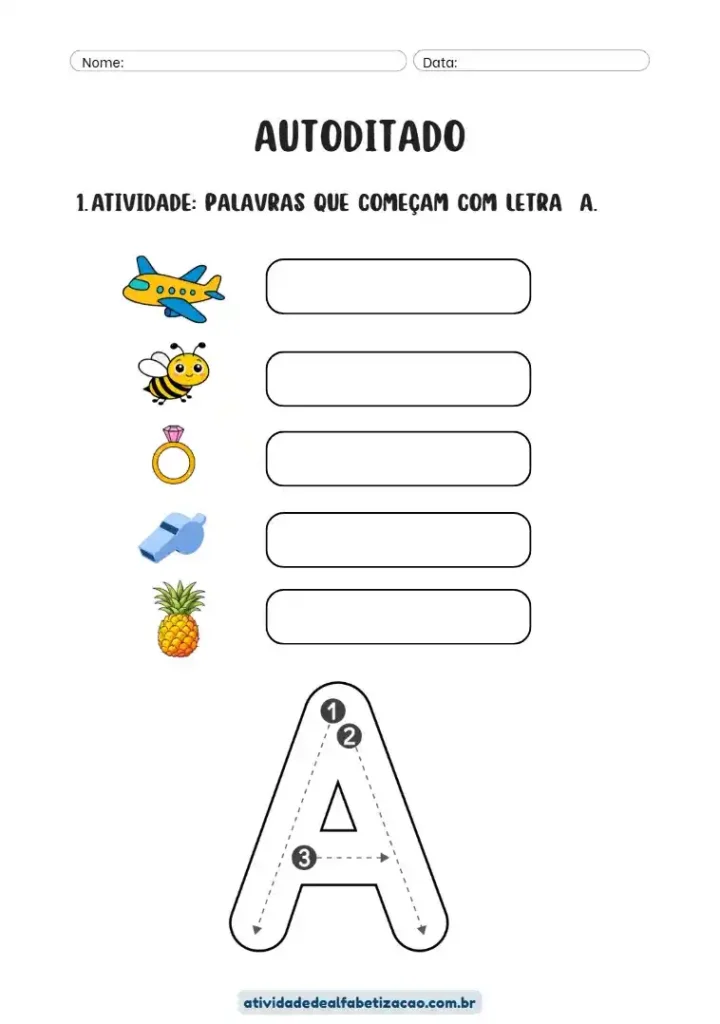 Nome:

Data:

AUTODITADO

1. ATIVIDADE: PALAVRAS QUE COMEÇAM COM LETRA A.

1

2

3

atividadedealfabetizacao.com.br